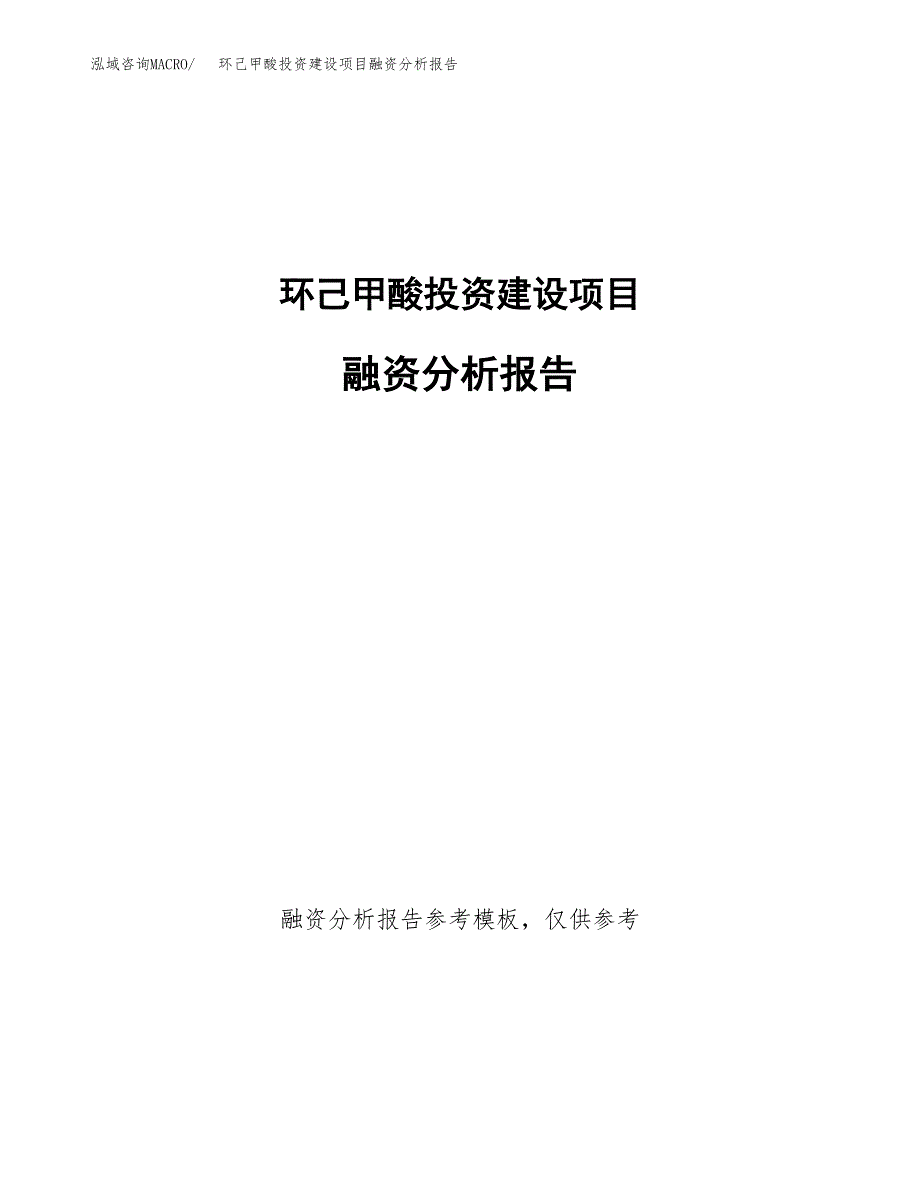 泓域咨询MACRO/　环己甲酸投资建设项目融资分析报告

环己甲酸投资建设项目

融资分析报告

融资分析报告参考模板，仅供参考